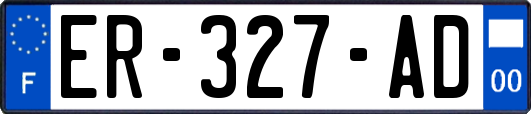 F
ER-327-AD
00